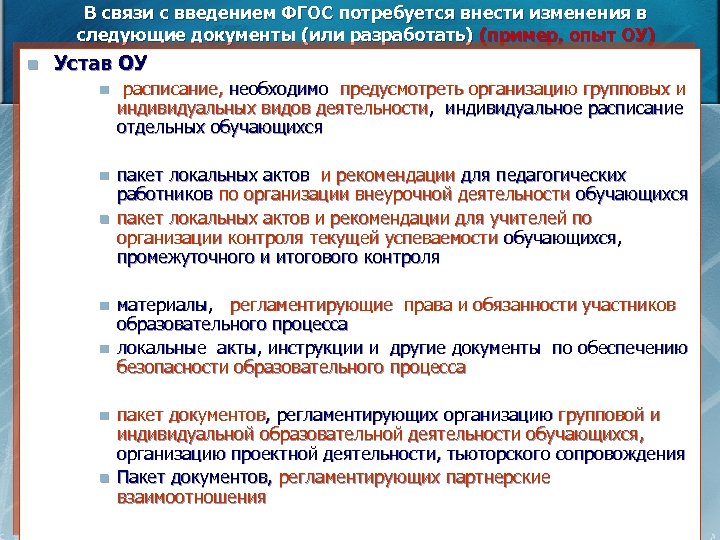 В связи с введением ФГОС потребуется внести изменения в следующие документы (или разработать) (пример, опыт ОУ)

Устав ОУ

расписание, необходимо предусмотреть организацию групповых и индивидуальных видов деятельности, индивидуальное расписание отдельных обучающихся

пакет локальных актов и рекомендации для педагогических работников по организации внеурочной деятельности обучающихся

пакет локальных актов и рекомендации для учителей по организации контроля текущей успеваемости обучающихся, промежуточного и итогового контроля

материалы, регламентирующие права и обязанности участников образовательного процесса

локальные акты, инструкции и другие документы по обеспечению безопасности образовательного процесса

пакет документов, регламентирующих организацию групповой и индивидуальной образовательной деятельности обучающихся, организацию проектной деятельности, тьюторского сопровождения

Пакет документов, регламентирующих партнерские взаимоотношения